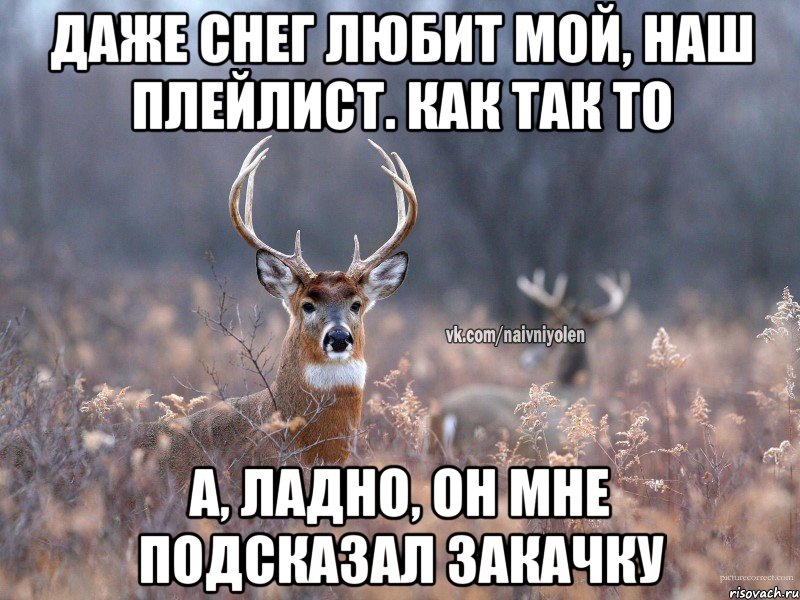 ДАЖЕ СНЕГ ЛЮБИТ МОЙ, НАШ ПЛЕЙЛИСТ. КАК ТАК ТО

vk.com/naivniyolen

А, ЛАДНО, ОН МНЕ ПОДСКАЗАЛ ЗАКАЧКУ

picturecorrect.com

risovach.ru